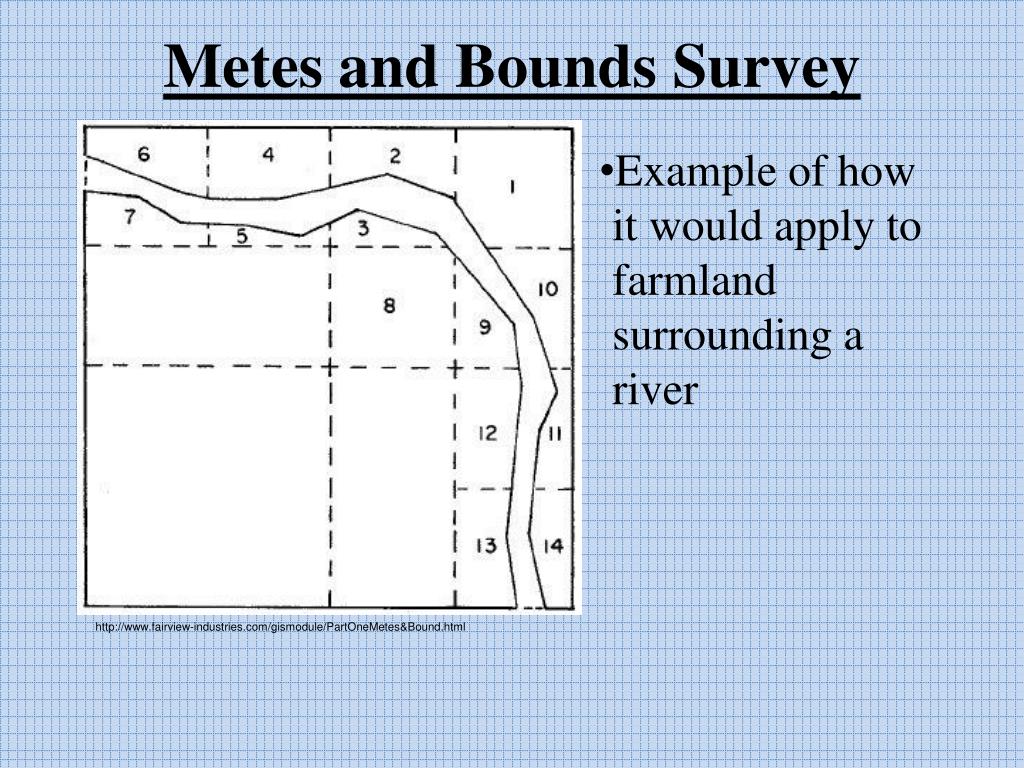 Metes and Bounds Survey

6
4
2
1
7
5
3
10
8
9
12
11
13
14

http://www.fairview-industries.com/gismodule/PartOneMetes&Bound.html

•Example of how it would apply to farmland surrounding a river